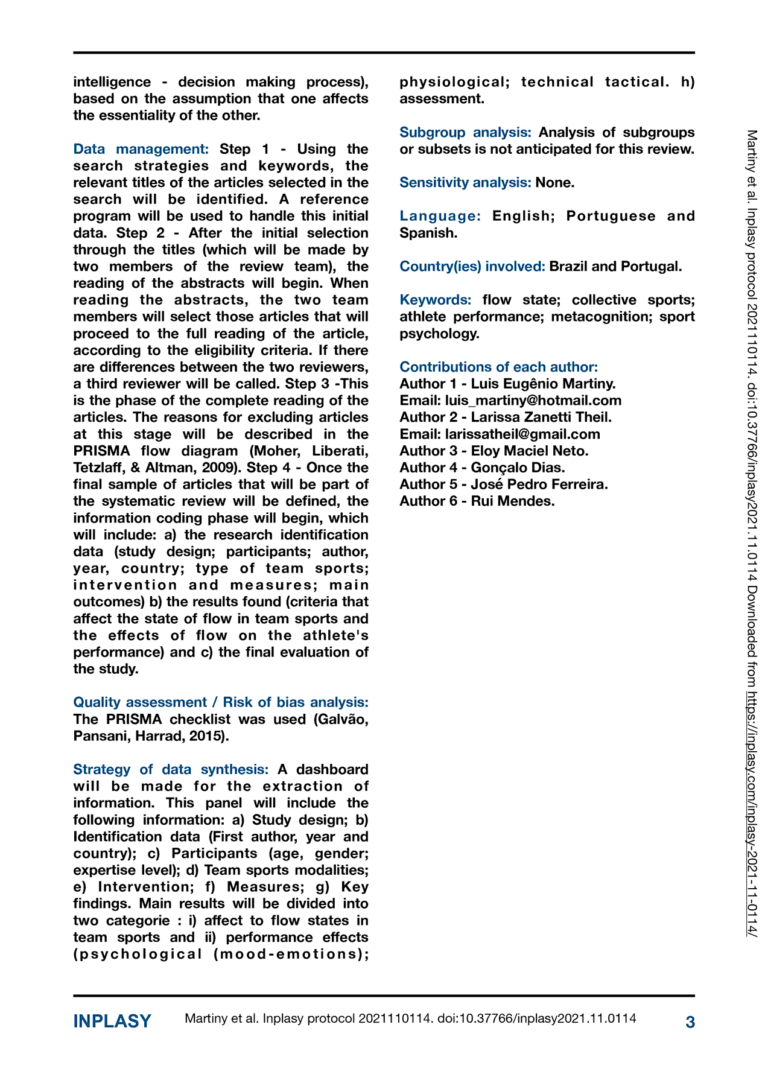 intelligence - decision making process), based on the assumption that one affects the essentiality of the other.

Data management: Step 1 - Using the search strategies and keywords, the relevant titles of the articles selected in the search will be identified. A reference program will be used to handle this initial data. Step 2 - After the initial selection through the titles (which will be made by two members of the review team), the reading of the abstracts will begin. When reading the abstracts, the two team members will select those articles that will proceed to the full reading of the article, according to the eligibility criteria. If there are differences between the two reviewers, a third reviewer will be called. Step 3 -This is the phase of the complete reading of the articles. The reasons for excluding articles at this stage will be described in the PRISMA flow diagram (Moher, Liberati, Tetzlaff, & Altman, 2009). Step 4 - Once the final sample of articles that will be part of the systematic review will be defined, the information coding phase will begin, which will include: a) the research identification data (study design; participants; author, year, country; type of team sports; intervention and measures; main outcomes) b) the results found (criteria that affect the state of flow in team sports and the effects of flow on the athlete's performance) and c) the final evaluation of the study.

Quality assessment / Risk of bias analysis: The PRISMA checklist was used (Galvão, Pansani, Harrad, 2015).

Strategy of data synthesis: A dashboard will be made for the extraction of information. This panel will include the following information: a) Study design; b) Identification data (First author, year and country); c) Participants (age, gender; expertise level); d) Team sports modalities; e) Intervention; f) Measures; g) Key findings. Main results will be divided into two categorie : i) affect to flow states in team sports and ii) performance effects (psychological (mood-emotions); physiological; technical tactical. h) assessment.

Subgroup analysis: Analysis of subgroups or subsets is not anticipated for this review.

Sensitivity analysis: None.

Language: English; Portuguese and Spanish.

Country(ies) involved: Brazil and Portugal.

Keywords: flow state; collective sports; athlete performance; metacognition; sport psychology.

Contributions of each author:
Author 1 - Luis Eugênio Martiny.
Email: luis_martiny@hotmail.com
Author 2 - Larissa Zanetti Theil.
Email: larissatheil@gmail.com
Author 3 - Eloy Maciel Neto.
Author 4 - Gonçalo Dias.
Author 5 - José Pedro Ferreira.
Author 6 - Rui Mendes.

Martiny et al. Inplasy protocol 2021110114. doi:10.37766/inplasy2021.11.0114 Downloaded from https://inplasy.com/inplasy-2021-11-0114/

INPLASY Martiny et al. Inplasy protocol 2021110114. doi:10.37766/inplasy2021.11.0114 3